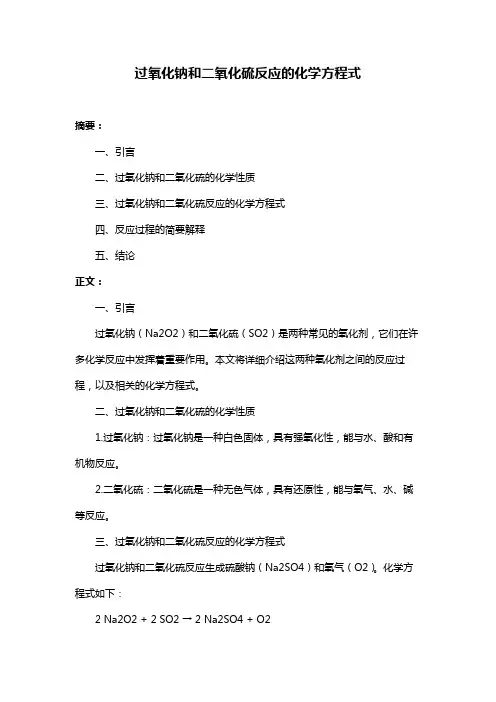 过氧化钠和二氧化硫反应的化学方程式

摘要：

一、引言

二、过氧化钠和二氧化硫的化学性质

三、过氧化钠和二氧化硫反应的化学方程式

四、反应过程的简要解释

五、结论

正文：

一、引言

过氧化钠（Na2O2）和二氧化硫（SO2）是两种常见的氧化剂，它们在许多化学反应中发挥着重要作用。本文将详细介绍这两种氧化剂之间的反应过程，以及相关的化学方程式。

二、过氧化钠和二氧化硫的化学性质

1.过氧化钠：过氧化钠是一种白色固体，具有强氧化性，能与水、酸和有机物反应。

2.二氧化硫：二氧化硫是一种无色气体，具有还原性，能与氧气、水、碱等反应。

三、过氧化钠和二氧化硫反应的化学方程式

过氧化钠和二氧化硫反应生成硫酸钠（Na2SO4）和氧气（O2）。化学方程式如下：

2 Na2O2 + 2 SO2 → 2 Na2SO4 + O2